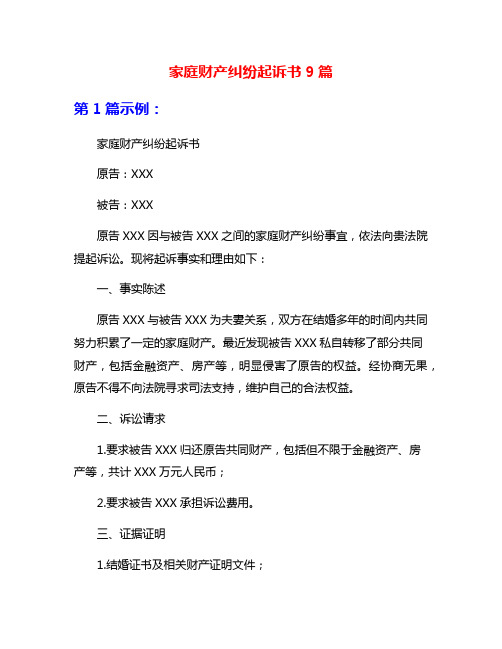 家庭财产纠纷起诉书 9 篇

第 1 篇示例：

家庭财产纠纷起诉书

原告：XXX

被告：XXX

原告 XXX 因与被告 XXX 之间的家庭财产纠纷事宜，依法向贵法院提起诉讼。现将起诉事实和理由如下：

一、事实陈述

原告 XXX 与被告 XXX 为夫妻关系，双方在结婚多年的时间内共同努力积累了一定的家庭财产。最近发现被告 XXX 私自转移了部分共同财产，包括金融资产、房产等，明显侵害了原告的权益。经协商无果，原告不得不向法院寻求司法支持，维护自己的合法权益。

二、诉讼请求

1.要求被告 XXX 归还原告共同财产，包括但不限于金融资产、房产等，共计 XXX 万元人民币；

2.要求被告 XXX 承担诉讼费用。

三、证据证明

1.结婚证书及相关财产证明文件；